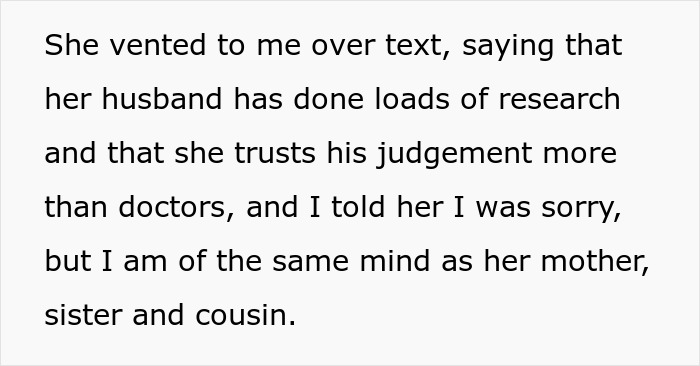 She vented to me over text, saying that her husband has done loads of research and that she trusts his judgement more than doctors, and I told her I was sorry, but I am of the same mind as her mother, sister and cousin.